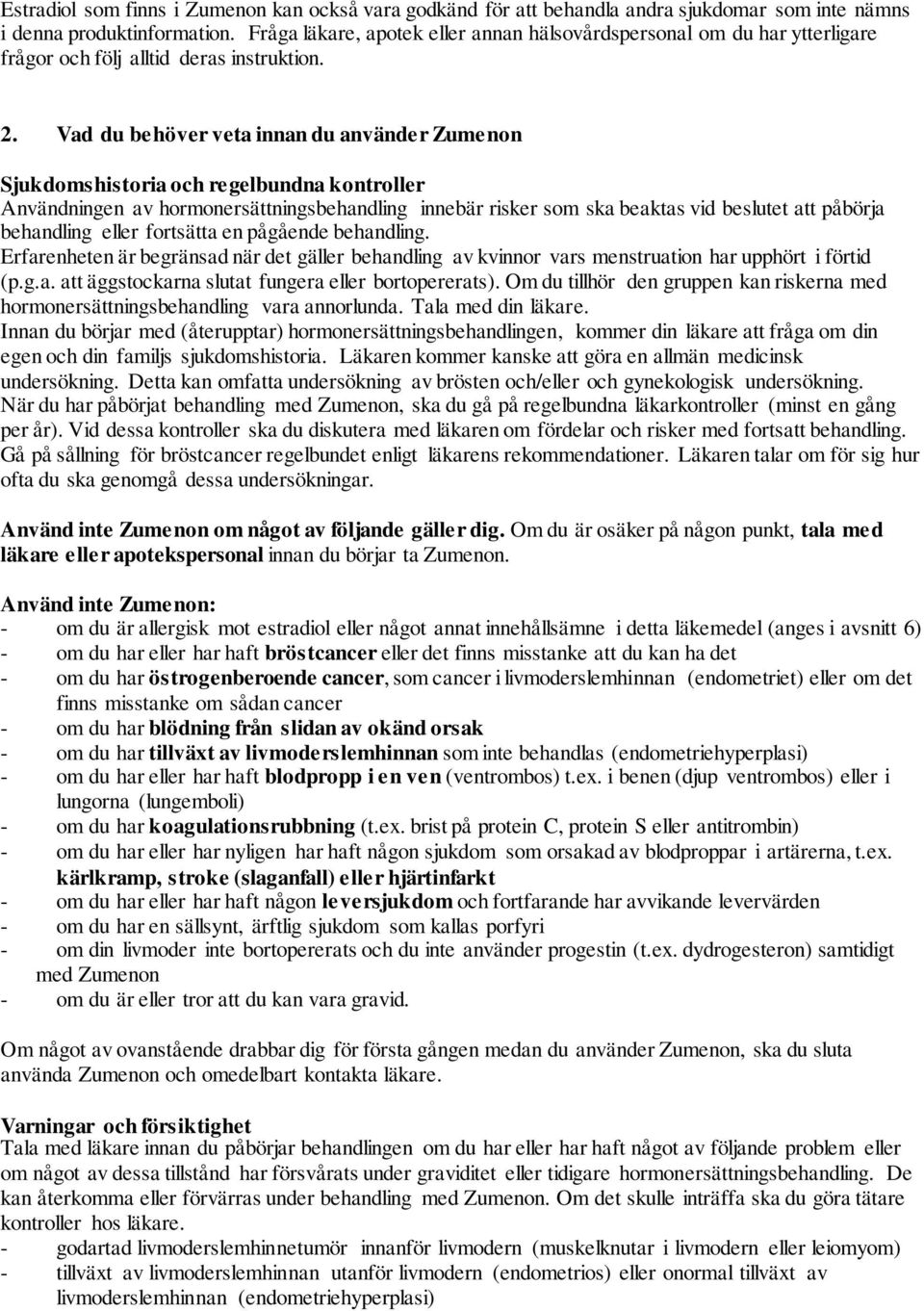 Estradiol som finns i Zumenon kan också vara godkänd för att behandla andra sjukdomar som inte nämns i denna produktinformation. Fråga läkare, apotek eller annan hälsovårdspersonal om du har ytterligare frågor och följ alltid deras instruktion.

2. Vad du behöver veta innan du använder Zumenon

Sjukdomshistoria och regelbundna kontroller
Användningen av hormonersättningsbehandling innebär risker som ska beaktas vid beslutet att påbörja behandling eller fortsätta en pågående behandling.
Erfarenheten är begränsad när det gäller behandling av kvinnor vars menstruation har upphört i förtid (p.g.a. att äggstockarna slutat fungera eller bortopererats). Om du tillhör den gruppen kan riskerna med hormonersättningsbehandling vara annorlunda. Tala med din läkare.
Innan du börjar med (återupptar) hormonersättningsbehandlingen, kommer din läkare att fråga om din egen och din familjs sjukdomshistoria. Läkaren kommer kanske att göra en allmän medicinsk undersökning. Detta kan omfatta undersökning av brösten och/eller och gynekologisk undersökning.
När du har påbörjat behandling med Zumenon, ska du gå på regelbundna läkarkontroller (minst en gång per år). Vid dessa kontroller ska du diskutera med läkaren om fördelar och risker med fortsatt behandling.
Gå på sållning för bröstcancer regelbundet enligt läkarens rekommendationer. Läkaren talar om för sig hur ofta du ska genomgå dessa undersökningar.

Använd inte Zumenon om något av följande gäller dig. Om du är osäker på någon punkt, tala med läkare eller apotekspersonal innan du börjar ta Zumenon.

Använd inte Zumenon:
- om du är allergisk mot estradiol eller något annat innehållsämne i detta läkemedel (anges i avsnitt 6)
- om du har eller har haft bröstcancer eller det finns misstanke att du kan ha det
- om du har östrogenberoende cancer, som cancer i livmoderslemhinnan (endometriet) eller om det finns misstanke om sådan cancer
- om du har blödning från slidan av okänd orsak
- om du har tillväxt av livmoderslemhinnan som inte behandlas (endometriehyperplasi)
- om du har eller har haft blodpropp i en ven (ventrombos) t.ex. i benen (djup ventrombos) eller i lungorna (lungemboli)
- om du har koagulationsrubbning (t.ex. brist på protein C, protein S eller antitrombin)
- om du har eller har nyligen har haft någon sjukdom som orsakad av blodproppar i artärerna, t.ex. kärlkramp, stroke (slaganfall) eller hjärtinfarkt
- om du har eller har haft någon leversjukdom och fortfarande har avvikande levervärden
- om du har en sällsynt, ärftlig sjukdom som kallas porfyri
- om din livmoder inte bortopererats och du inte använder progestin (t.ex. dydrogesteron) samtidigt med Zumenon
- om du är eller tror att du kan vara gravid.

Om något av ovanstående drabbar dig för första gången medan du använder Zumenon, ska du sluta använda Zumenon och omedelbart kontakta läkare.

Varningar och försiktighet
Tala med läkare innan du påbörjar behandlingen om du har eller har haft något av följande problem eller om något av dessa tillstånd har försvårats under graviditet eller tidigare hormonersättningsbehandling. De kan återkomma eller förvärras under behandling med Zumenon. Om det skulle inträffa ska du göra tätare kontroller hos läkare.
- godartad livmoderslemhinnetumör innanför livmodern (muskelknutar i livmodern eller leiomyom)
- tillväxt av livmoderslemhinnan utanför livmodern (endometrios) eller onormal tillväxt av livmoderslemhinnan (endometriehyperplasi)